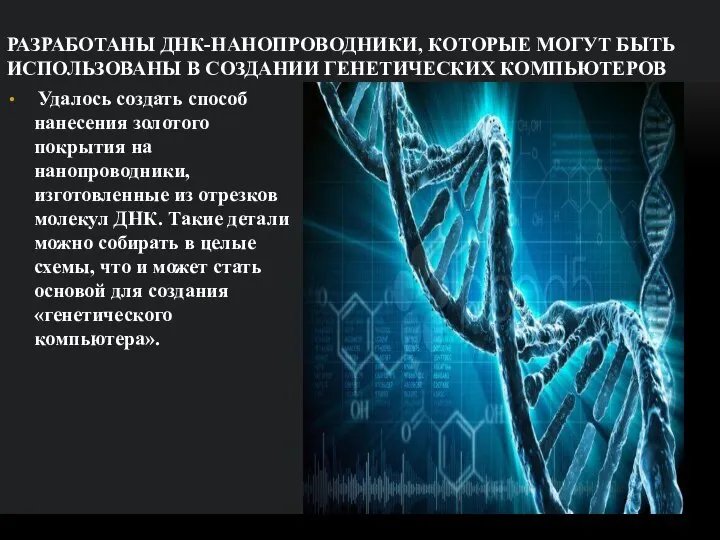 РАЗРАБОТАНЫ ДНК-НАНОПРОВОДНИКИ, КОТОРЫЕ МОГУТ БЫТЬ ИСПОЛЬЗОВАНЫ В СОЗДАНИИ ГЕНЕТИЧЕСКИХ КОМПЬЮТЕРОВ

• Удалось создать способ нанесения золотого покрытия на нанопроводники, изготовленные из отрезков молекул ДНК. Такие детали можно собирать в целые схемы, что и может стать основой для создания «генетического компьютера».